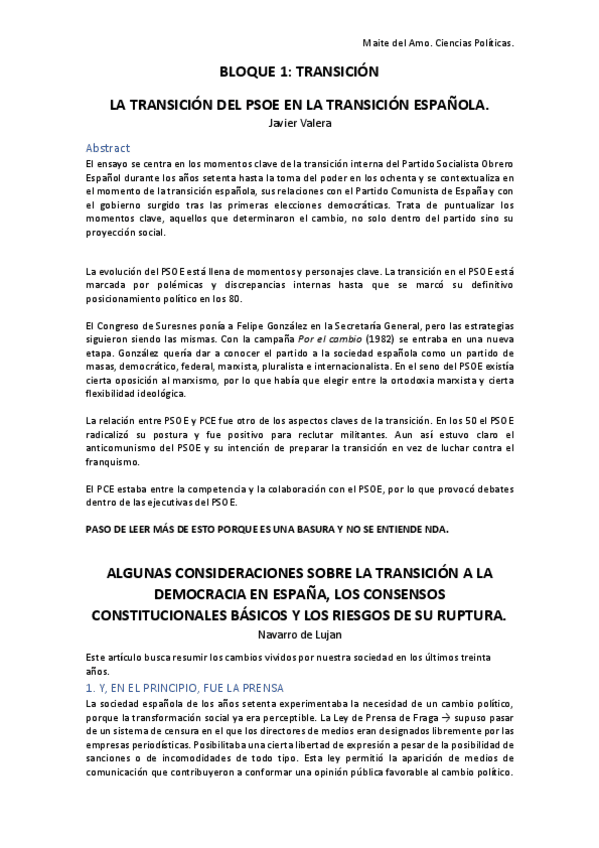 Maite del Amo. Ciencias Políticas.

BLOQUE 1: TRANSICIÓN

LA TRANSICIÓN DEL PSOE EN LA TRANSICIÓN ESPAÑOLA.

Javier Valera

Abstract

El ensayo se centra en los momentos clave de la transición interna del Partido Socialista Obrero Español durante los años setenta hasta la toma del poder en los ochenta y se contextualiza en el momento de la transición española, sus relaciones con el Partido Comunista de España y con el gobierno surgido tras las primeras elecciones democráticas. Trata de puntualizar los momentos clave, aquellos que determinaron el cambio, no solo dentro del partido sino su proyección social.

La evolución del PSOE está llena de momentos y personajes clave. La transición en el PSOE está marcada por polémicas y discrepancias internas hasta que se marcó su definitivo posicionamiento político en los 80.

El Congreso de Suresnes ponía a Felipe González en la Secretaría General, pero las estrategias siguieron siendo las mismas. Con la campaña Por el cambio (1982) se entraba en una nueva etapa. González quería dar a conocer el partido a la sociedad española como un partido de masas, democrático, federal, marxista, pluralista e internacionalista. En el seno del PSOE existía cierta oposición al marxismo, por lo que había que elegir entre la ortodoxia marxista y cierta flexibilidad ideológica.

La relación entre PSOE y PCE fue otro de los aspectos claves de la transición. En los 50 el PSOE radicalizó su postura y fue positivo para reclutar militantes. Aun así estuvo claro el anticomunismo del PSOE y su intención de preparar la transición en vez de luchar contra el franquismo.

El PCE estaba entre la competencia y la colaboración con el PSOE, por lo que provocó debates dentro de las ejecutivas del PSOE.

PASO DE LEER MÁS DE ESTO PORQUE ES UNA BASURA Y NO SE ENTIENDE NDA.

ALGUNAS CONSIDERACIONES SOBRE LA TRANSICIÓN A LA DEMOCRACIA EN ESPAÑA, LOS CONSENSOS CONSTITUCIONALES BÁSICOS Y LOS RIESGOS DE SU RUPTURA.

Navarro de Lujan

Este artículo busca resumir los cambios vividos por nuestra sociedad en los últimos treinta años.

1. Y, EN EL PRINCIPIO, FUE LA PRENSA

La sociedad española de los años setenta experimentaba la necesidad de un cambio político, porque la transformación social ya era perceptible. La Ley de Prensa de Fraga → supuso pasar de un sistema de censura en el que los directores de medios eran designados libremente por las empresas periodísticas. Posibilitaba una cierta libertad de expresión a pesar de la posibilidad de sanciones o de incomodidades de todo tipo. Esta ley permitió la aparición de medios de comunicación que contribuyeron a conformar una opinión pública favorable al cambio político.